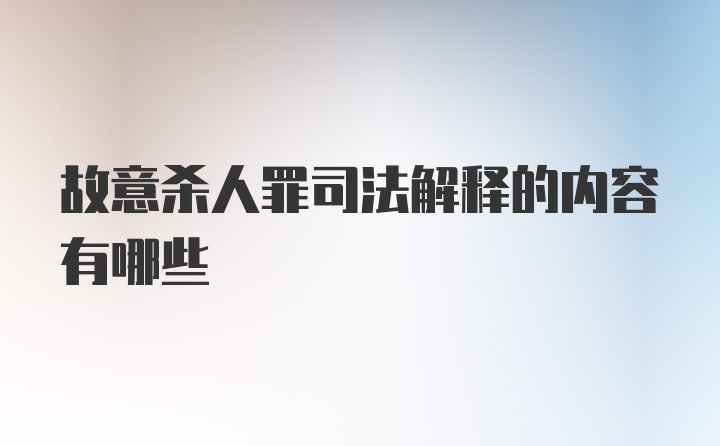 故意杀人罪司法解释的内容有哪些